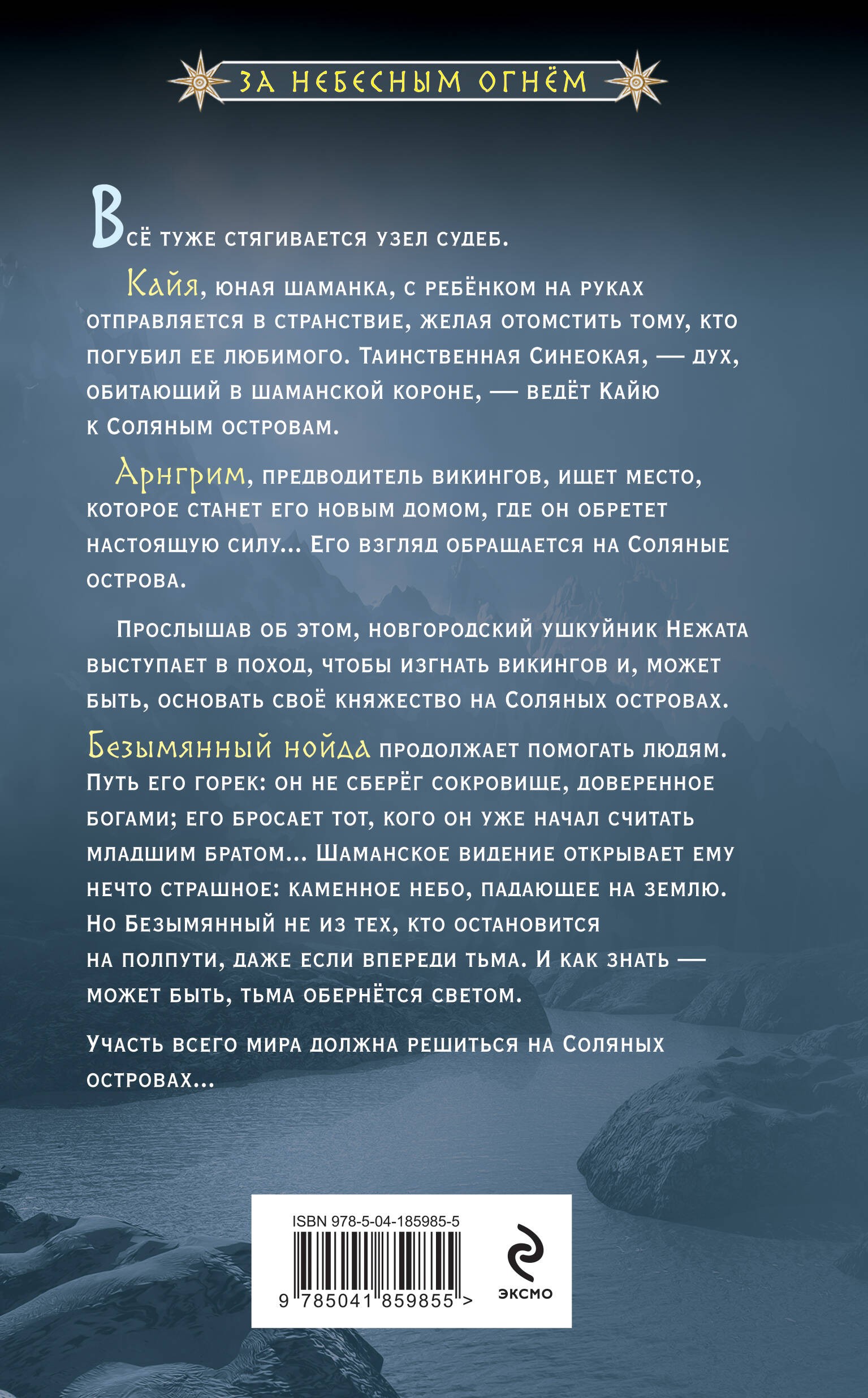 ЗА НЕБЕСНЫМ ОГНЁМ

Всё туже стягивается узел судеб.

Кайя, юная шаманка, с ребёнком на руках отправляется в странствие, желая отомстить тому, кто погубил ее любимого. Таинственная Синеокая, — дух, обитающий в шаманской короне, — ведёт Кайю к Соляным островам.

Арнгрим, предводитель викингов, ищет место, которое станет его новым домом, где он обретет настоящую силу... Его взгляд обращается на Соляные острова.

Прослышав об этом, новгородский ушкуйник Нежата выступает в поход, чтобы изгнать викингов и, может быть, основать своё княжество на Соляных островах.

Безымянный нойда продолжает помогать людям. Путь его горек: он не сберёг сокровище, доверенное богами; его бросает тот, кого он уже начал считать младшим братом... Шаманское видение открывает ему нечто страшное: каменное небо, падающее на землю. Но Безымянный не из тех, кто остановится на полпути, даже если впереди тьма. И как знать — может быть, тьма обернётся светом.

Участь всего мира должна решиться на Соляных островах...

ISBN 978-5-04-185985-5

9 785041 859855 >

ЭКСМО